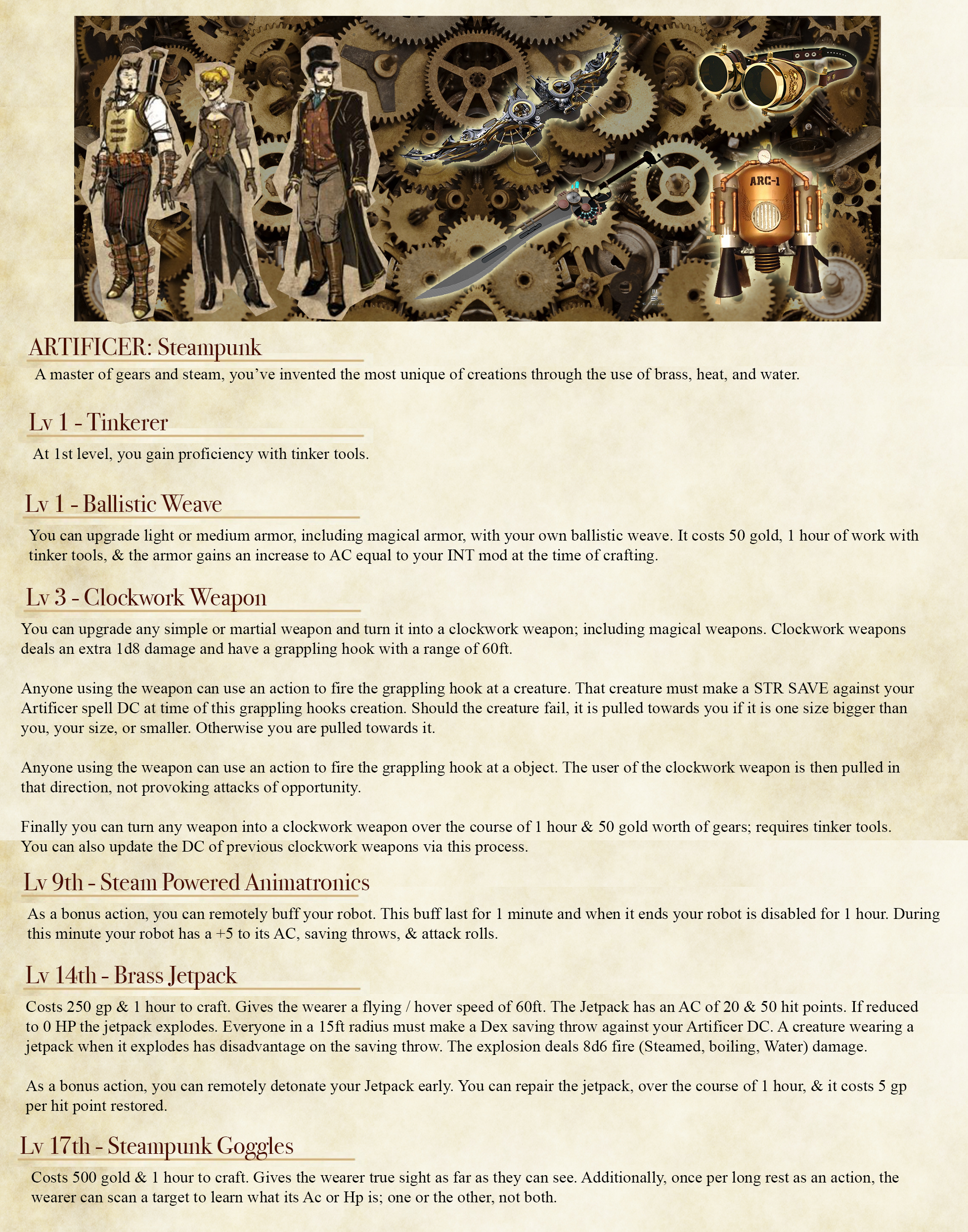 ARC-1

ARTIFICER: Steampunk

A master of gears and steam, you've invented the most unique of creations through the use of brass, heat, and water.

Lv 1 - Tinkerer

At 1st level, you gain proficiency with tinker tools.

Lv 1 - Ballistic Weave

You can upgrade light or medium armor, including magical armor, with your own ballistic weave. It costs 50 gold, 1 hour of work with tinker tools, & the armor gains an increase to AC equal to your INT mod at the time of crafting.

Lv 3 - Clockwork Weapon

You can upgrade any simple or martial weapon and turn it into a clockwork weapon; including magical weapons. Clockwork weapons deals an extra 1d8 damage and have a grappling hook with a range of 60ft.

Anyone using the weapon can use an action to fire the grappling hook at a creature. That creature must make a STR SAVE against your Artificer spell DC at time of this grappling hooks creation. Should the creature fail, it is pulled towards you if it is one size bigger than you, your size, or smaller. Otherwise you are pulled towards it.

Anyone using the weapon can use an action to fire the grappling hook at a object. The user of the clockwork weapon is then pulled in that direction, not provoking attacks of opportunity.

Finally you can turn any weapon into a clockwork weapon over the course of 1 hour & 50 gold worth of gears; requires tinker tools. You can also update the DC of previous clockwork weapons via this process.

Lv 9th - Steam Powered Animatronics

As a bonus action, you can remotely buff your robot. This buff last for 1 minute and when it ends your robot is disabled for 1 hour. During this minute your robot has a +5 to its AC, saving throws, & attack rolls.

Lv 14th - Brass Jetpack

Costs 250 gp & 1 hour to craft. Gives the wearer a flying / hover speed of 60ft. The Jetpack has an AC of 20 & 50 hit points. If reduced to 0 HP the jetpack explodes. Everyone in a 15ft radius must make a Dex saving throw against your Artificer DC. A creature wearing a jetpack when it explodes has disadvantage on the saving throw. The explosion deals 8d6 fire (Steamed, boiling, Water) damage.

As a bonus action, you can remotely detonate your Jetpack early. You can repair the jetpack, over the course of 1 hour, & it costs 5 gp per hit point restored.

Lv 17th - Steampunk Goggles

Costs 500 gold & 1 hour to craft. Gives the wearer true sight as far as they can see. Additionally, once per long rest as an action, the wearer can scan a target to learn what its Ac or Hp is; one or the other, not both.